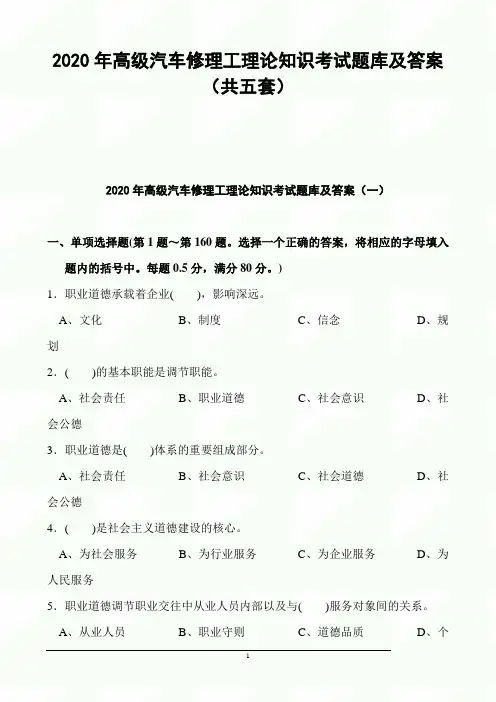 2020 年高级汽车修理工理论知识考试题库及答案（共五套）

2020 年高级汽车修理工理论知识考试题库及答案（一）

一、单项选择题(第 1 题～第 160 题。选择一个正确的答案，将相应的字母填入题内的括号中。每题 0.5 分，满分 80 分。)

1．职业道德承载着企业(　　)，影响深远。

A、文化　　B、制度　　C、信念　　D、规划

2．(　　)的基本职能是调节职能。

A、社会责任　　B、职业道德　　C、社会意识　　D、社会公德

3．职业道德是(　　)体系的重要组成部分。

A、社会责任　　B、社会意识　　C、社会道德　　D、社会公德

4．(　　)是社会主义道德建设的核心。

A、为社会服务　　B、为行业服务　　C、为企业服务　　D、为人民服务

5．职业道德调节职业交往中从业人员内部以及与(　　)服务对象间的关系。

A、从业人员　　B、职业守则　　C、道德品质　　D、个

1